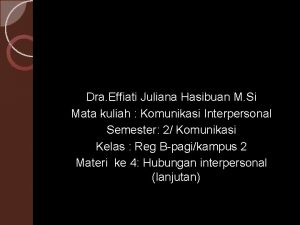 Dra.Effiati Juliana Hasibuan M.Si
Mata kuliah : Komunikasi Interpersonal
Semester: 2/ Komunikasi
Kelas : Reg B-pagi/kampus 2
Materi ke 4: Hubungan interpersonal (lanjutan)